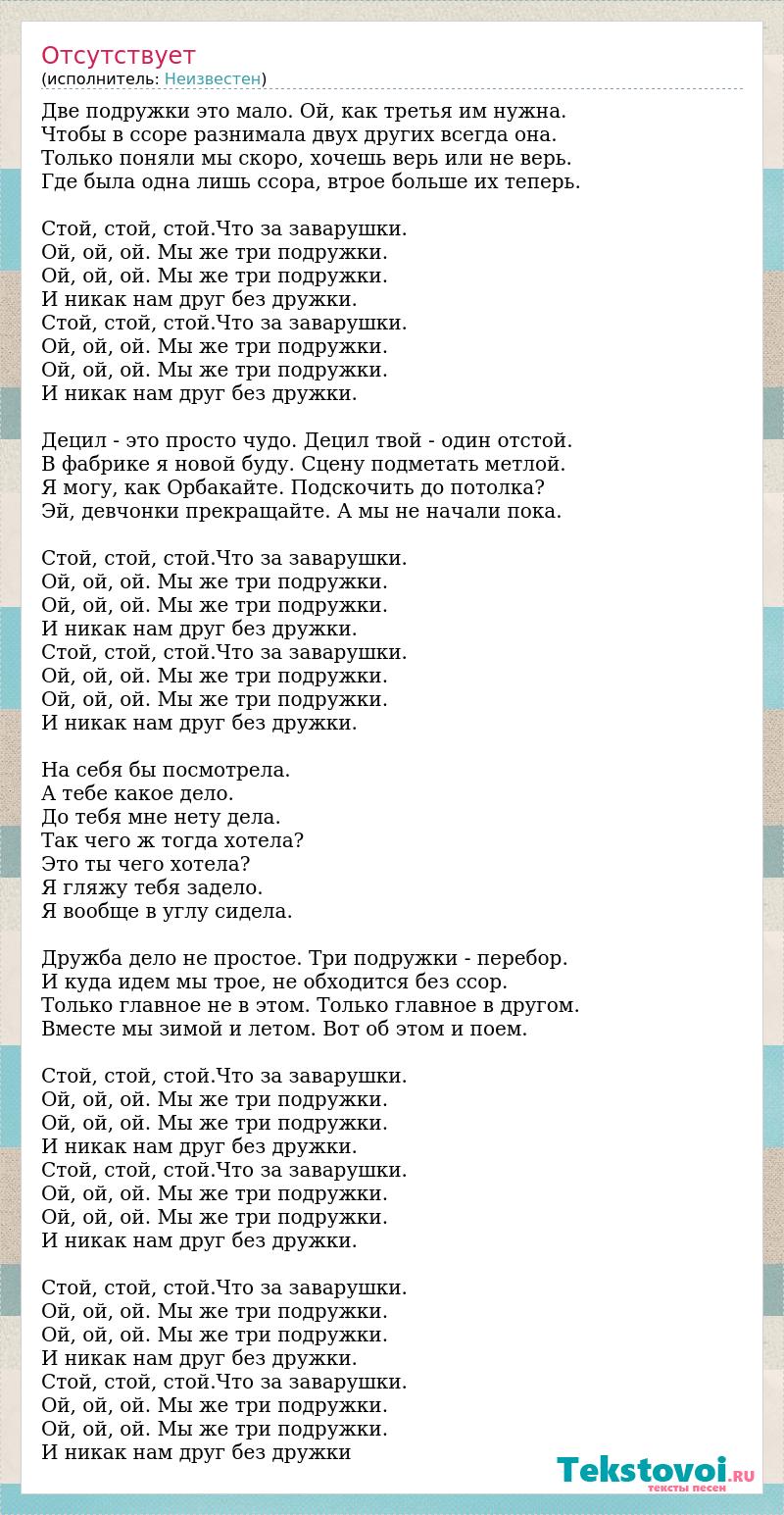 Отсутствует
(исполнитель: Неизвестен)

Две подружки это мало. Ой, как третья им нужна.
Чтобы в ссоре разнимала двух других всегда она.
Только поняли мы скоро, хочешь верь или не верь.
Где была одна лишь ссора, втрое больше их теперь.

Стой, стой, стой.Что за заварушки.
Ой, ой, ой. Мы же три подружки.
Ой, ой, ой. Мы же три подружки.
И никак нам друг без дружки.
Стой, стой, стой.Что за заварушки.
Ой, ой, ой. Мы же три подружки.
Ой, ой, ой. Мы же три подружки.
И никак нам друг без дружки.

Децил - это просто чудо. Децил твой - один отстой.
В фабрике я новой буду. Сцену подметать метлой.
Я могу, как Орбакайте. Подскочить до потолка?
Эй, девчонки прекращайте. А мы не начали пока.

Стой, стой, стой.Что за заварушки.
Ой, ой, ой. Мы же три подружки.
Ой, ой, ой. Мы же три подружки.
И никак нам друг без дружки.
Стой, стой, стой.Что за заварушки.
Ой, ой, ой. Мы же три подружки.
Ой, ой, ой. Мы же три подружки.
И никак нам друг без дружки.

На себя бы посмотрела.
А тебе какое дело.
До тебя мне нету дела.
Так чего ж тогда хотела?
Это ты чего хотела?
Я гляжу тебя задело.
Я вообще в углу сидела.

Дружба дело не простое. Три подружки - перебор.
И куда идем мы трое, не обходится без ссор.
Только главное не в этом. Только главное в другом.
Вместе мы зимой и летом. Вот об этом и поем.

Стой, стой, стой.Что за заварушки.
Ой, ой, ой. Мы же три подружки.
Ой, ой, ой. Мы же три подружки.
И никак нам друг без дружки.
Стой, стой, стой.Что за заварушки.
Ой, ой, ой. Мы же три подружки.
Ой, ой, ой. Мы же три подружки.
И никак нам друг без дружки.

Стой, стой, стой.Что за заварушки.
Ой, ой, ой. Мы же три подружки.
Ой, ой, ой. Мы же три подружки.
И никак нам друг без дружки.
Стой, стой, стой.Что за заварушки.
Ой, ой, ой. Мы же три подружки.
Ой, ой, ой. Мы же три подружки.
И никак нам друг без дружки

Tekstovoi.RU
тексты песен